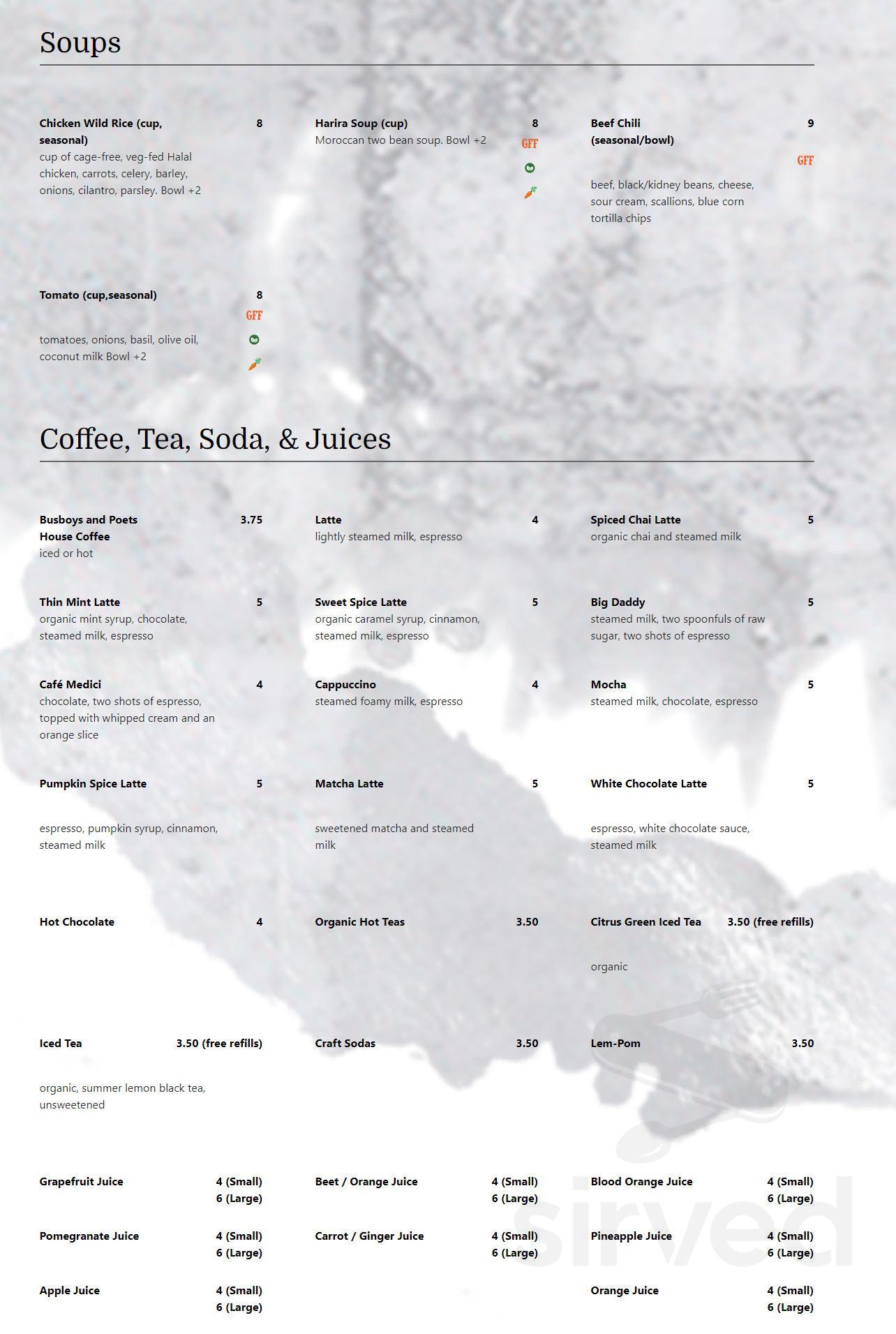 Soups

Chicken Wild Rice (cup, seasonal) 8
cup of cage-free, veg-fed Halal chicken, carrots, celery, barley, onions, cilantro, parsley. Bowl +2

Harira Soup (cup) 8
Moroccan two bean soup. Bowl +2
GFF

Beef Chili (seasonal/bowl) 9
GFF
beef, black/kidney beans, cheese, sour cream, scallions, blue corn tortilla chips

Tomato (cup,seasonal) 8
GFF
tomatoes, onions, basil, olive oil, coconut milk Bowl +2

Coffee, Tea, Soda, & Juices

Busboys and Poets House Coffee 3.75
iced or hot

Latte 4
lightly steamed milk, espresso

Spiced Chai Latte 5
organic chai and steamed milk

Thin Mint Latte 5
organic mint syrup, chocolate, steamed milk, espresso

Sweet Spice Latte 5
organic caramel syrup, cinnamon, steamed milk, espresso

Big Daddy 5
steamed milk, two spoonfuls of raw sugar, two shots of espresso

Café Medici 4
chocolate, two shots of espresso, topped with whipped cream and an orange slice

Cappuccino 4
steamed foamy milk, espresso

Mocha 5
steamed milk, chocolate, espresso

Pumpkin Spice Latte 5
espresso, pumpkin syrup, cinnamon, steamed milk

Matcha Latte 5
sweetened matcha and steamed milk

White Chocolate Latte 5
espresso, white chocolate sauce, steamed milk

Hot Chocolate 4

Organic Hot Teas 3.50

Citrus Green Iced Tea 3.50 (free refills)
organic

Iced Tea 3.50 (free refills)
organic, summer lemon black tea, unsweetened

Craft Sodas 3.50

Lem-Pom 3.50

Grapefruit Juice 4 (Small) 6 (Large)

Beet / Orange Juice 4 (Small) 6 (Large)

Blood Orange Juice 4 (Small) 6 (Large)

Pomegranate Juice 4 (Small) 6 (Large)

Carrot / Ginger Juice 4 (Small) 6 (Large)

Pineapple Juice 4 (Small) 6 (Large)

Apple Juice 4 (Small) 6 (Large)

Orange Juice 4 (Small) 6 (Large)

sirved